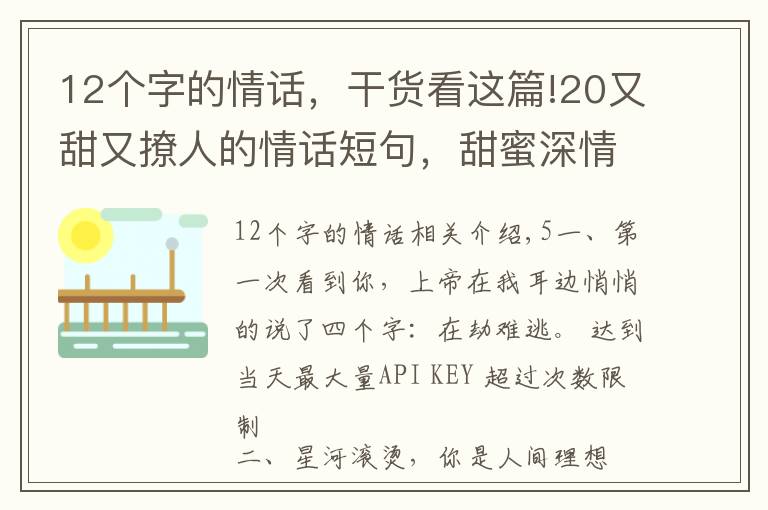 12个字的情话，干货看这篇!20又甜又撩人的情话短句，甜蜜深情

12个字的情话相关介绍,5一、第一次看到你，上帝在我耳边悄悄的说了四个字：在劫难逃。 达到当天最大量API KEY 超过次数限制

二、星河滚烫，你是人间理想